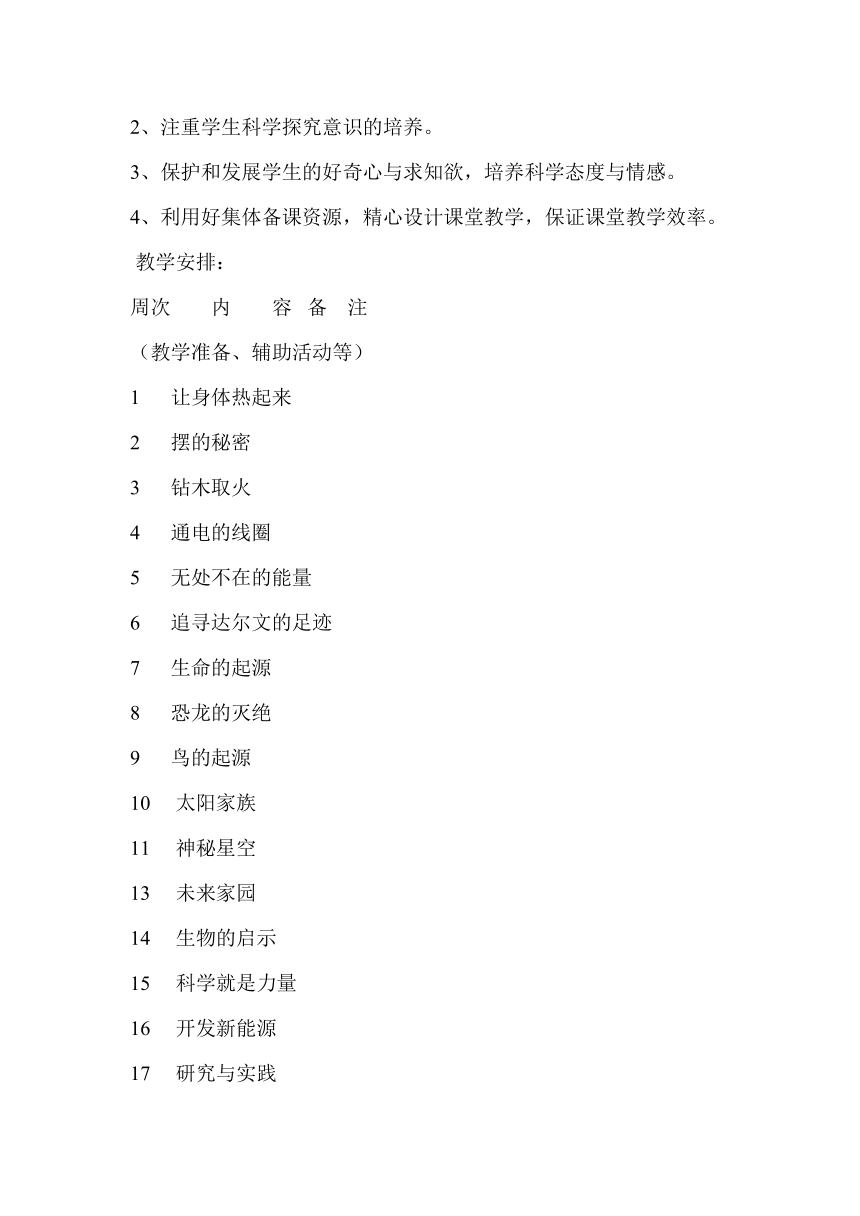 2、注重学生科学探究意识的培养。

3、保护和发展学生的好奇心与求知欲，培养科学态度与情感。

4、利用好集体备课资源，精心设计课堂教学，保证课堂教学效率。

教学安排：

周次　　内　　容　备　注

（教学准备、辅助活动等）

1　让身体热起来

2　摆的秘密

3　钻木取火

4　通电的线圈

5　无处不在的能量

6　追寻达尔文的足迹

7　生命的起源

8　恐龙的灭绝

9　鸟的起源

10　太阳家族

11　神秘星空

13　未来家园

14　生物的启示

15　科学就是力量

16　开发新能源

17　研究与实践